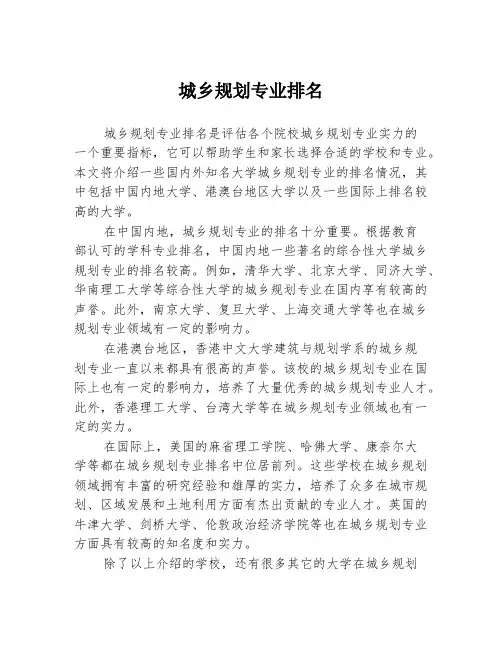 城乡规划专业排名

城乡规划专业排名是评估各个院校城乡规划专业实力的一个重要指标，它可以帮助学生和家长选择合适的学校和专业。本文将介绍一些国内外知名大学城乡规划专业的排名情况，其中包括中国内地大学、港澳台地区大学以及一些国际上排名较高的大学。

在中国内地，城乡规划专业的排名十分重要。根据教育部认可的学科专业排名，中国内地一些著名的综合性大学城乡规划专业的排名较高。例如，清华大学、北京大学、同济大学、华南理工大学等综合性大学的城乡规划专业在国内享有较高的声誉。此外，南京大学、复旦大学、上海交通大学等也在城乡规划专业领域有一定的影响力。

在港澳台地区，香港中文大学建筑与规划学系的城乡规划专业一直以来都具有很高的声誉。该校的城乡规划专业在国际上也有一定的影响力，培养了大量优秀的城乡规划专业人才。此外，香港理工大学、台湾大学等在城乡规划专业领域也有一定的实力。

在国际上，美国的麻省理工学院、哈佛大学、康奈尔大学等都在城乡规划专业排名中位居前列。这些学校在城乡规划领域拥有丰富的研究经验和雄厚的实力，培养了众多在城市规划、区域发展和土地利用方面有杰出贡献的专业人才。英国的牛津大学、剑桥大学、伦敦政治经济学院等也在城乡规划专业方面具有较高的知名度和实力。

除了以上介绍的学校，还有很多其它的大学在城乡规划